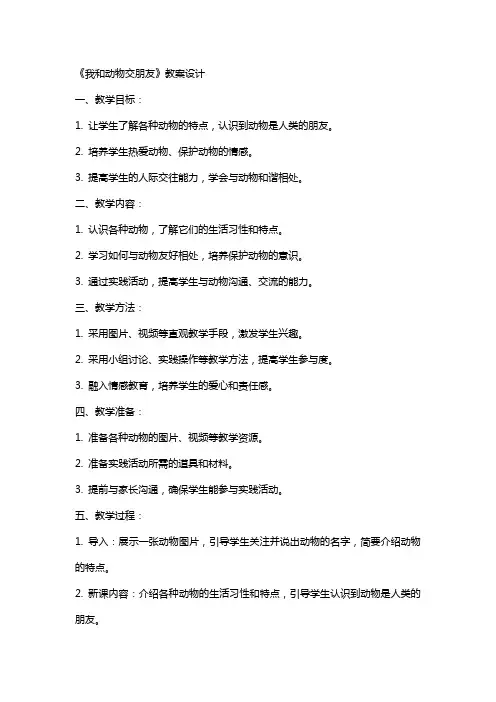 《我和动物交朋友》教案设计

一、教学目标：

1. 让学生了解各种动物的特点，认识到动物是人类的朋友。

2. 培养学生热爱动物、保护动物的情感。

3. 提高学生的人际交往能力，学会与动物和谐相处。

二、教学内容：

1. 认识各种动物，了解它们的生活习性和特点。

2. 学习如何与动物友好相处，培养保护动物的意识。

3. 通过实践活动，提高学生与动物沟通、交流的能力。

三、教学方法：

1. 采用图片、视频等直观教学手段，激发学生兴趣。

2. 采用小组讨论、实践操作等教学方法，提高学生参与度。

3. 融入情感教育，培养学生的爱心和责任感。

四、教学准备：

1. 准备各种动物的图片、视频等教学资源。

2. 准备实践活动所需的道具和材料。

3. 提前与家长沟通，确保学生能参与实践活动。

五、教学过程：

1. 导入：展示一张动物图片，引导学生关注并说出动物的名字，简要介绍动物的特点。

2. 新课内容：介绍各种动物的生活习性和特点，引导学生认识到动物是人类的朋友。